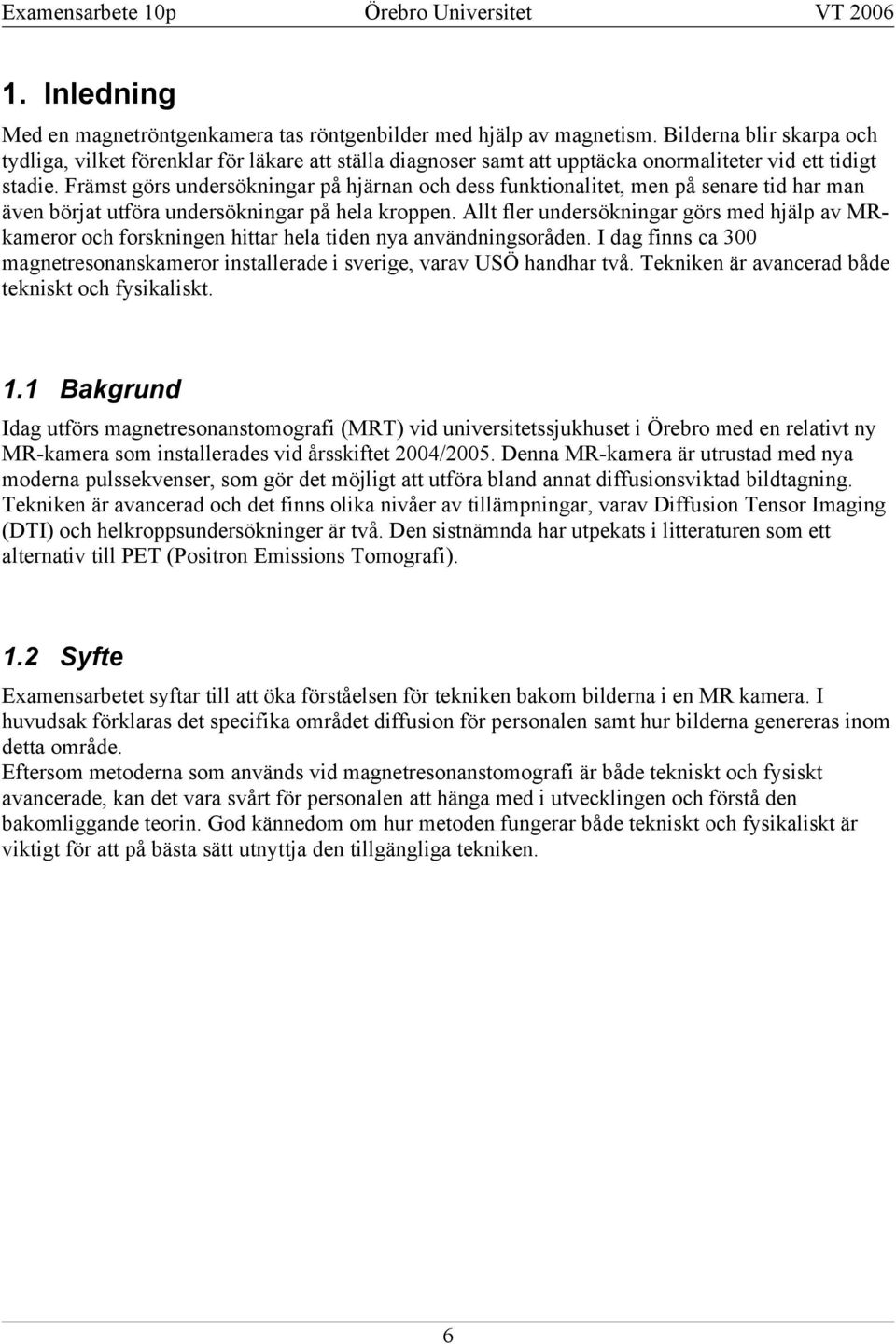 Examensarbete 10p Örebro Universitet VT 2006

1. Inledning

Med en magnetröntgenkamera tas röntgenbilder med hjälp av magnetism. Bilderna blir skarpa och tydliga, vilket förenklar för läkare att ställa diagnoser samt att upptäcka onormaliteter vid ett tidigt stadie. Främst görs undersökningar på hjärnan och dess funktionalitet, men på senare tid har man även börjat utföra undersökningar på hela kroppen. Allt fler undersökningar görs med hjälp av MR-kameror och forskningen hittar hela tiden nya användningsoråden. I dag finns ca 300 magnetresonanskameror installerade i sverige, varav USÖ handhar två. Tekniken är avancerad både tekniskt och fysikaliskt.

1.1 Bakgrund

Idag utförs magnetresonanstomografi (MRT) vid universitetssjukhuset i Örebro med en relativt ny MR-kamera som installerades vid årsskiftet 2004/2005. Denna MR-kamera är utrustad med nya moderna pulssekvenser, som gör det möjligt att utföra bland annat diffusionsviktad bildtagning. Tekniken är avancerad och det finns olika nivåer av tillämpningar, varav Diffusion Tensor Imaging (DTI) och helkroppsundersökninger är två. Den sistnämnda har utpekats i litteraturen som ett alternativ till PET (Positron Emissions Tomografi).

1.2 Syfte

Examensarbetet syftar till att öka förståelsen för tekniken bakom bilderna i en MR kamera. I huvudsak förklaras det specifika området diffusion för personalen samt hur bilderna genereras inom detta område.
Eftersom metoderna som används vid magnetresonanstomografi är både tekniskt och fysiskt avancerade, kan det vara svårt för personalen att hänga med i utvecklingen och förstå den bakomliggande teorin. God kännedom om hur metoden fungerar både tekniskt och fysikaliskt är viktigt för att på bästa sätt utnyttja den tillgängliga tekniken.

6